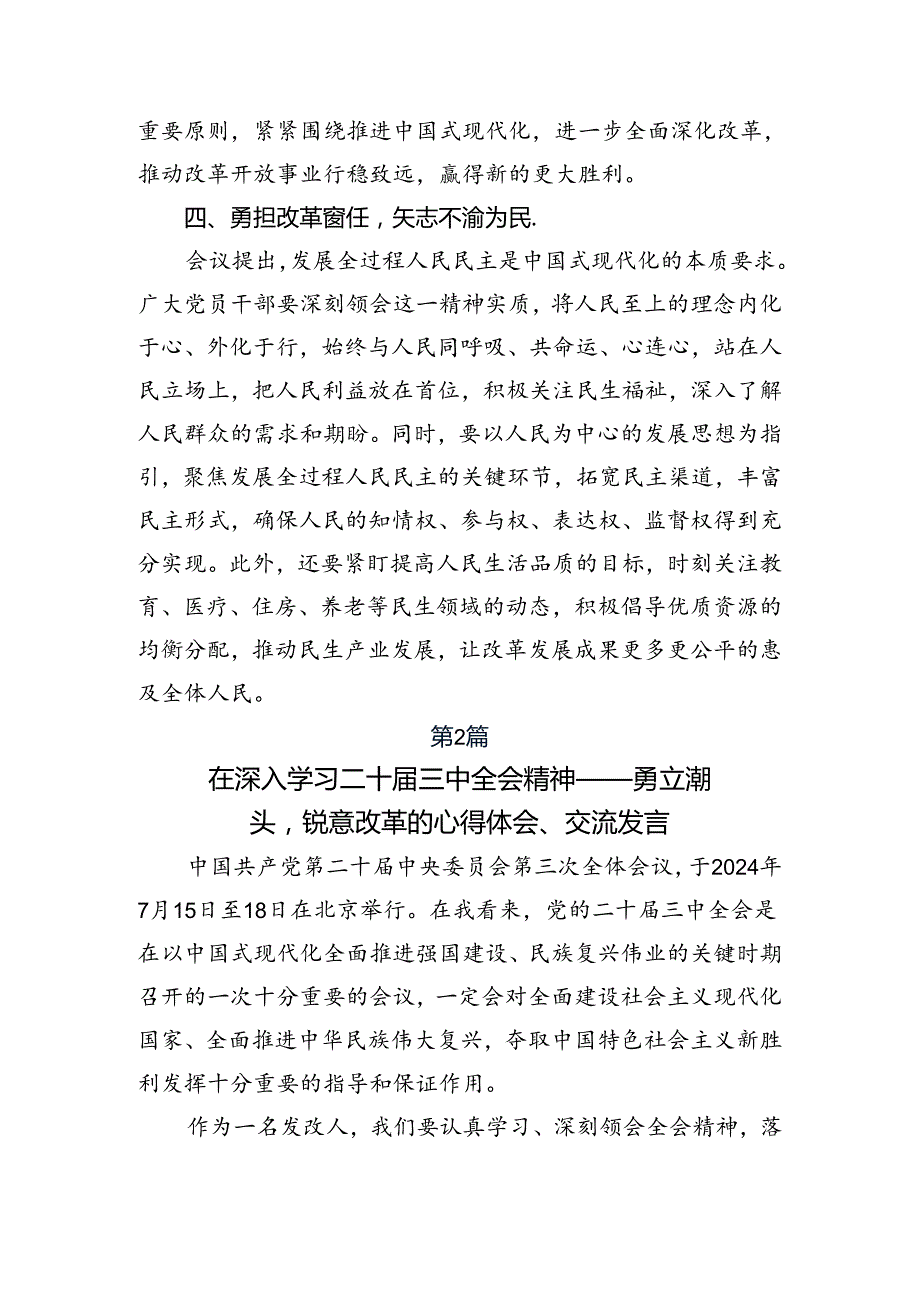 重要原则，紧紧围绕推进中国式现代化，进一步全面深化改革，推动改革开放事业行稳致远，赢得新的更大胜利。

四、勇担改革窗任，矢志不渝为民.

会议提出，发展全过程人民民主是中国式现代化的本质要求。广大党员干部要深刻领会这一精神实质，将人民至上的理念内化于心、外化于行，始终与人民同呼吸、共命运、心连心，站在人民立场上，把人民利益放在首位，积极关注民生福祉，深入了解人民群众的需求和期盼。同时，要以人民为中心的发展思想为指引，聚焦发展全过程人民民主的关键环节，拓宽民主渠道，丰富民主形式，确保人民的知情权、参与权、表达权、监督权得到充分实现。此外，还要紧盯提高人民生活品质的目标，时刻关注教育、医疗、住房、养老等民生领域的动态，积极倡导优质资源的均衡分配，推动民生产业发展，让改革发展成果更多更公平的惠及全体人民。

第2篇

在深入学习二十届三中全会精神——勇立潮头，锐意改革的心得体会、交流发言

中国共产党第二十届中央委员会第三次全体会议，于2024年7月15日至18日在北京举行。在我看来，党的二十届三中全会是在以中国式现代化全面推进强国建设、民族复兴伟业的关键时期召开的一次十分重要的会议，一定会对全面建设社会主义现代化国家、全面推进中华民族伟大复兴，夺取中国特色社会主义新胜利发挥十分重要的指导和保证作用。

作为一名发改人，我们要认真学习、深刻领会全会精神，落